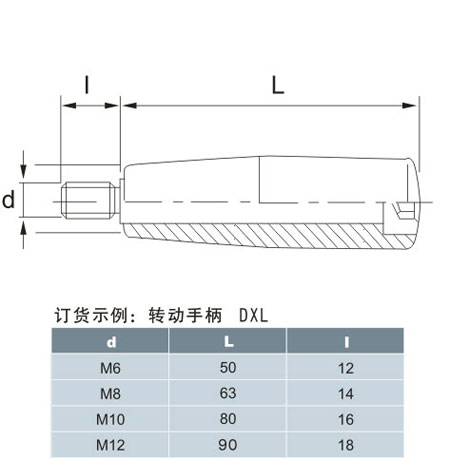 l

L

d

订货示例：转动手柄 DXL

| d | L | l |
|---|---|---|
| M6 | 50 | 12 |
| M8 | 63 | 14 |
| M10 | 80 | 16 |
| M12 | 90 | 18 |